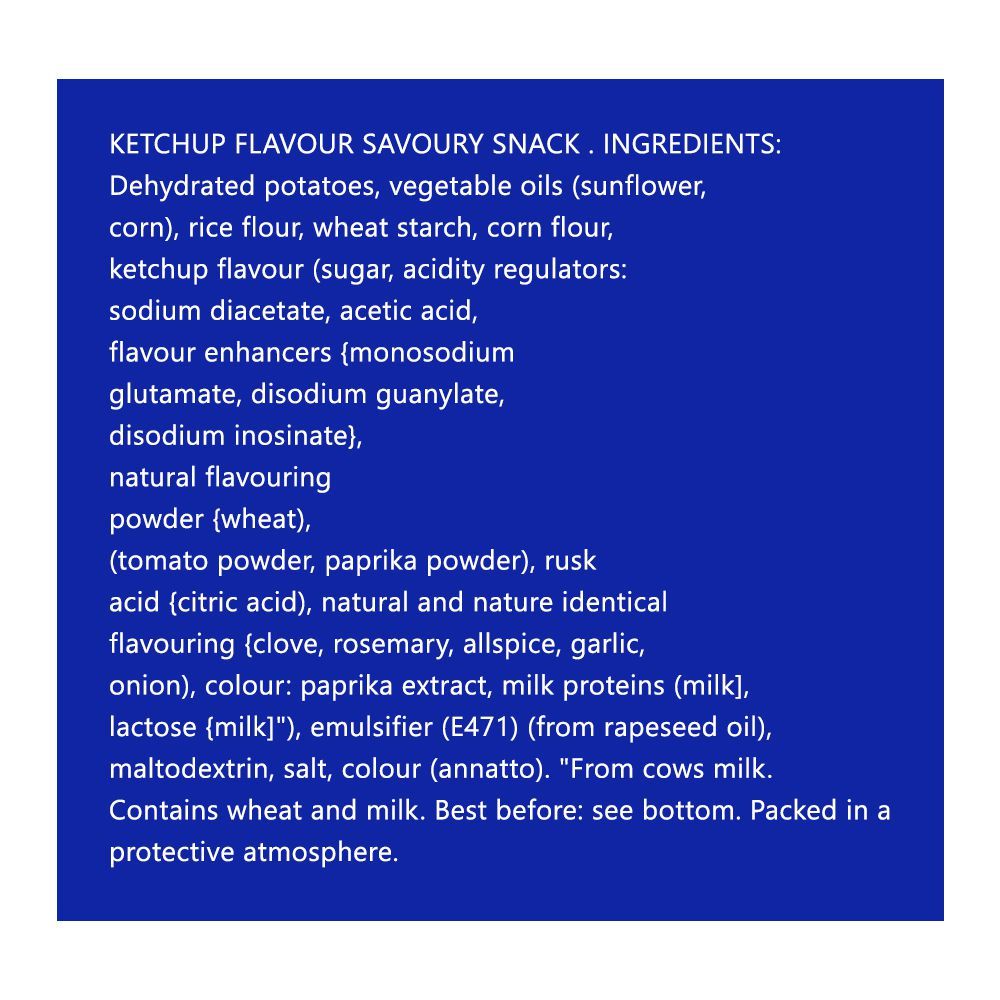 KETCHUP FLAVOUR SAVOURY SNACK . INGREDIENTS: Dehydrated potatoes, vegetable oils (sunflower, corn), rice flour, wheat starch, corn flour, ketchup flavour (sugar, acidity regulators: sodium diacetate, acetic acid, flavour enhancers {monosodium glutamate, disodium guanylate, disodium inosinate}, natural flavouring powder {wheat), (tomato powder, paprika powder), rusk acid {citric acid), natural and nature identical flavouring {clove, rosemary, allspice, garlic, onion), colour: paprika extract, milk proteins (milk], lactose {milk]"), emulsifier (E471) (from rapeseed oil), maltodextrin, salt, colour (annatto). "From cows milk. Contains wheat and milk. Best before: see bottom. Packed in a protective atmosphere.